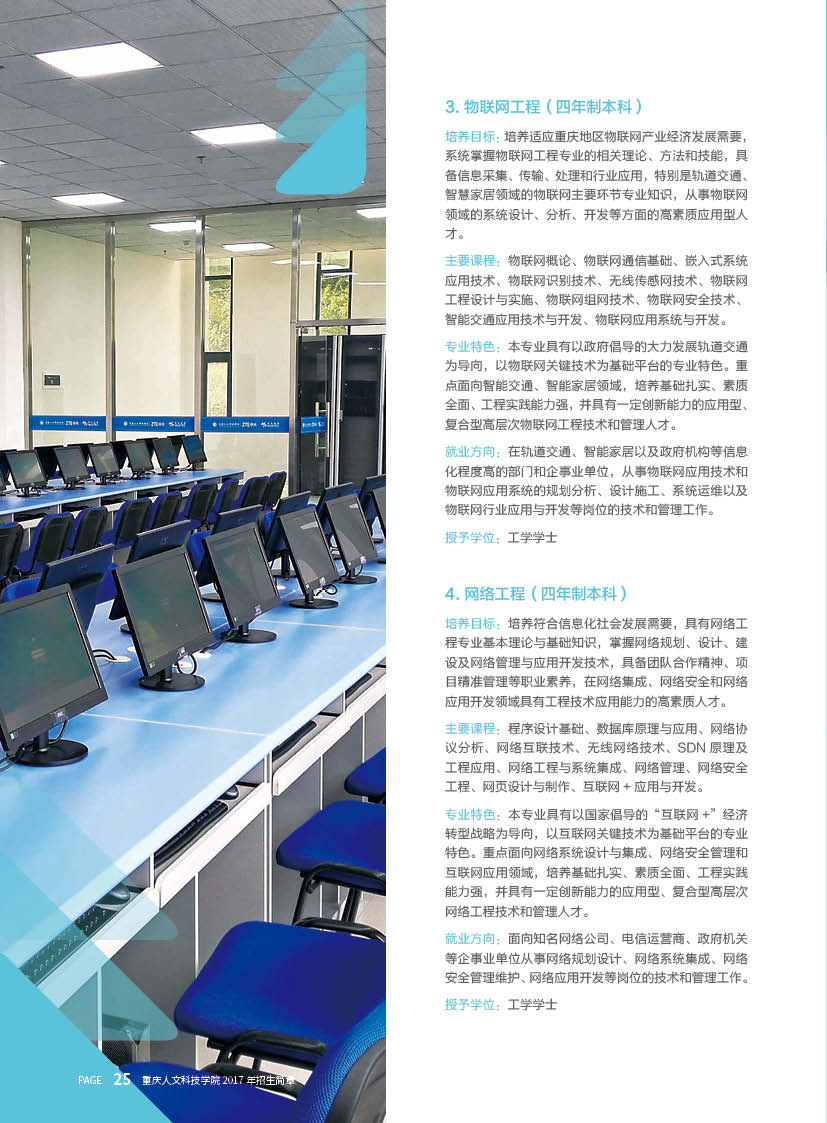 3. 物联网工程（四年制本科）

培养目标：培养适应重庆地区物联网产业经济发展需要，系统掌握物联网工程专业的相关理论、方法和技能，具备信息采集、传输、处理和行业应用，特别是轨道交通、智慧家居领域的物联网主要环节专业知识，从事物联网领域的系统设计、分析、开发等方面的高素质应用型人才。

主要课程：物联网概论、物联网通信基础、嵌入式系统应用技术、物联网识别技术、无线传感网技术、物联网工程设计与实施、物联网组网技术、物联网安全技术、智能交通应用技术与开发、物联网应用系统与开发。

专业特色：本专业具有以政府倡导的大力发展轨道交通为导向，以物联网关键技术为基础平台的专业特色。重点面向智能交通、智能家居领域，培养基础扎实、素质全面、工程实践能力强，并具有一定创新能力的应用型、复合型高层次物联网工程技术和管理人才。

就业方向：在轨道交通、智能家居以及政府机构等信息化程度高的部门和企事业单位，从事物联网应用技术和物联网应用系统的规划分析、设计施工、系统运维以及物联网行业应用与开发等岗位的技术和管理工作。

授予学位：工学学士

4. 网络工程（四年制本科）

培养目标：培养符合信息化社会发展需要，具有网络工程专业基本理论与基础知识，掌握网络规划、设计、建设及网络管理与应用开发技术，具备团队合作精神、项目精准管理等职业素养，在网络集成、网络安全和网络应用开发领域具有工程技术应用能力的高素质人才。

主要课程：程序设计基础、数据库原理与应用、网络协议分析、网络互联技术、无线网络技术、SDN 原理及工程应用、网络工程与系统集成、网络管理、网络安全工程、网页设计与制作、互联网 + 应用与开发。

专业特色：本专业具有以国家倡导的“互联网 +”经济转型战略为导向，以互联网关键技术为基础平台的专业特色。重点面向网络系统设计与集成、网络安全管理和互联网应用领域，培养基础扎实、素质全面、工程实践能力强，并具有一定创新能力的应用型、复合型高层次网络工程技术和管理人才。

就业方向：面向知名网络公司、电信运营商、政府机关等企事业单位从事网络规划设计、网络系统集成、网络安全管理维护、网络应用开发等岗位的技术和管理工作。

授予学位：工学学士

PAGE 25 重庆人文科技学院 2017 年招生简章